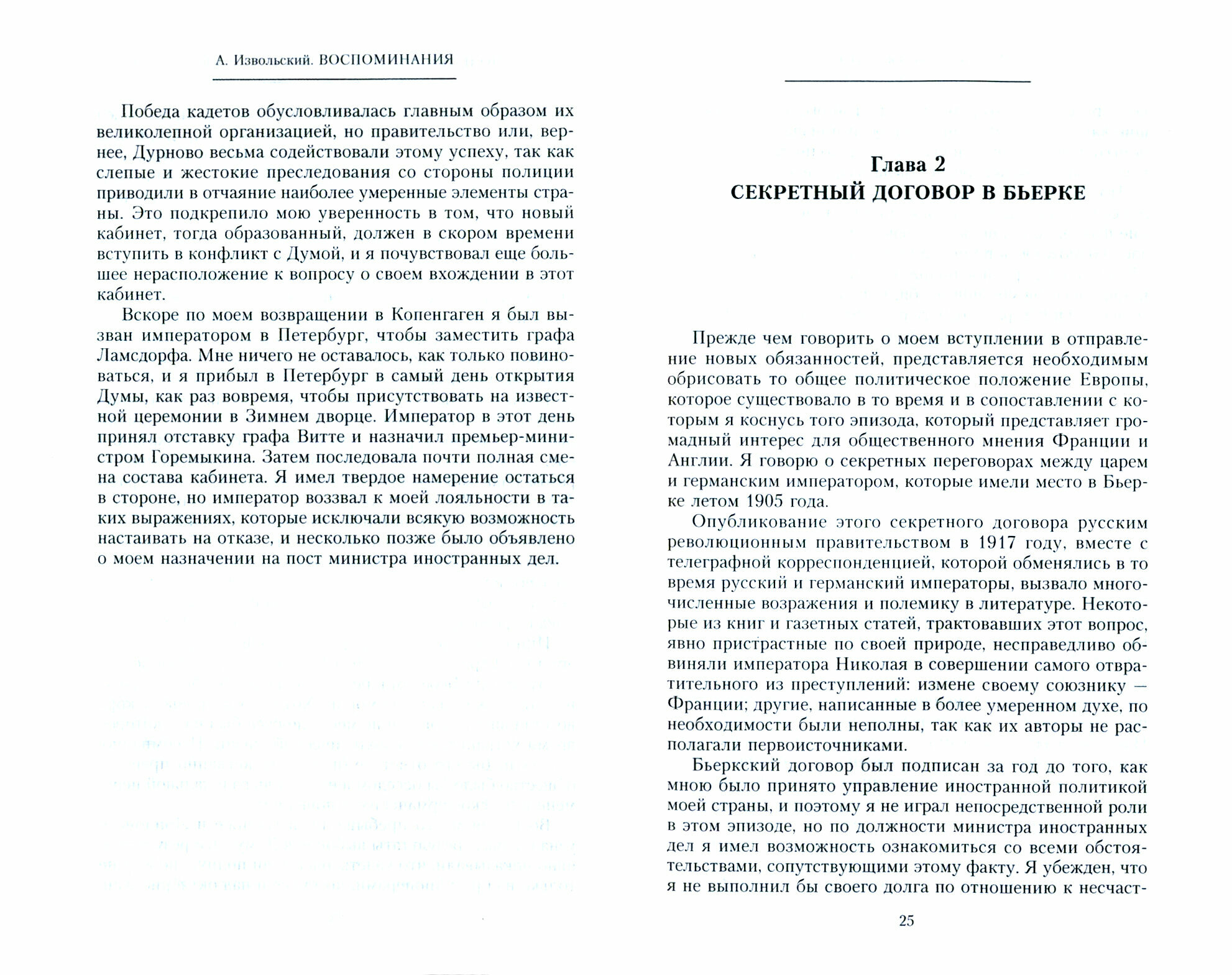 А. Извольский. ВОСПОМИНАНИЯ

Победа кадетов обусловливалась главным образом их великолепной организацией, но правительство или, вернее, Дурново весьма содействовали этому успеху, так как слепые и жестокие преследования со стороны полиции приводили в отчаяние наиболее умеренные элементы страны. Это подкрепило мою уверенность в том, что новый кабинет, тогда образованный, должен в скором времени вступить в конфликт с Думой, и я почувствовал еще большее нерасположение к вопросу о своем вхождении в этот кабинет.

Вскоре по моем возвращении в Копенгаген я был вызван императором в Петербург, чтобы заместить графа Ламсдорфа. Мне ничего не оставалось, как только повиноваться, и я прибыл в Петербург в самый день открытия Думы, как раз вовремя, чтобы присутствовать на известной церемонии в Зимнем дворце. Император в этот день принял отставку графа Витте и назначил премьер-министром Горемыкина. Затем последовала почти полная смена состава кабинета. Я имел твердое намерение остаться в стороне, но император воззвал к моей лояльности в таких выражениях, которые исключали всякую возможность настаивать на отказе, и несколько позже было объявлено о моем назначении на пост министра иностранных дел.

Глава 2
СЕКРЕТНЫЙ ДОГОВОР В БЬЕРКЕ

Прежде чем говорить о моем вступлении в отправление новых обязанностей, представляется необходимым обрисовать то общее политическое положение Европы, которое существовало в то время и в сопоставлении с которым я коснусь того эпизода, который представляет громадный интерес для общественного мнения Франции и Англии. Я говорю о секретных переговорах между царем и германским императором, которые имели место в Бьерке летом 1905 года.

Опубликование этого секретного договора русским революционным правительством в 1917 году, вместе с телеграфной корреспонденцией, которой обменялись в то время русский и германский императоры, вызвало многочисленные возражения и полемику в литературе. Некоторые из книг и газетных статей, трактовавших этот вопрос, явно пристрастные по своей природе, несправедливо обвиняли императора Николая в совершении самого отвратительного из преступлений: измене своему союзнику — Франции; другие, написанные в более умеренном духе, по необходимости были неполны, так как их авторы не располагали первоисточниками.

Бьеркский договор был подписан за год до того, как мною было принято управление иностранной политикой моей страны, и поэтому я не играл непосредственной роли в этом эпизоде, но по должности министра иностранных дел я имел возможность ознакомиться со всеми обстоятельствами, сопутствующими этому факту. Я убежден, что я не выполнил бы своего долга по отношению к несчаст-

25